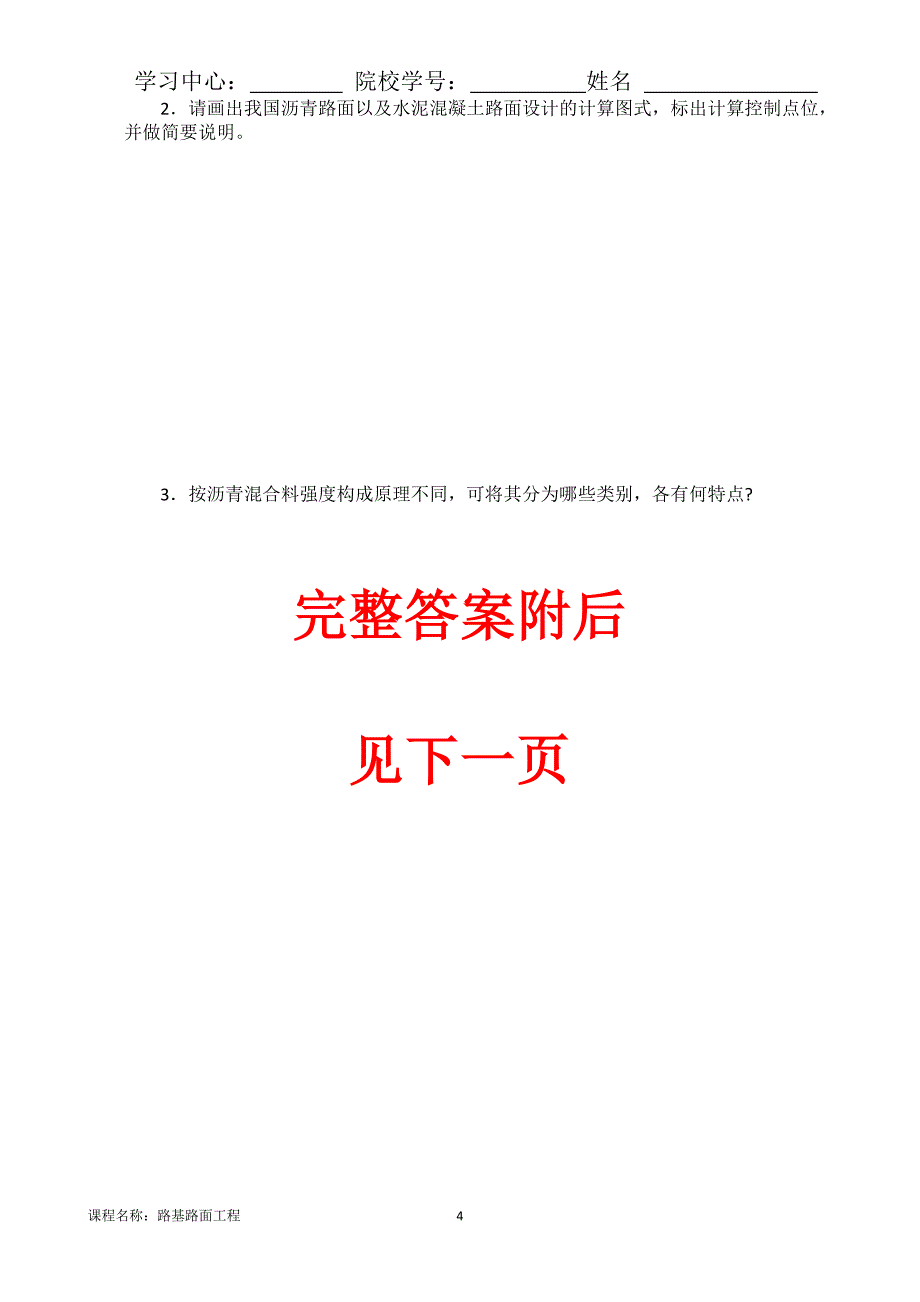 学习中心：________ 院校学号：__________姓名 _______________

2．请画出我国沥青路面以及水泥混凝土路面设计的计算图式，标出计算控制点位，并做简要说明。

3．按沥青混合料强度构成原理不同，可将其分为哪些类别，各有何特点?

完整答案附后

见下一页

课程名称：路基路面工程 4